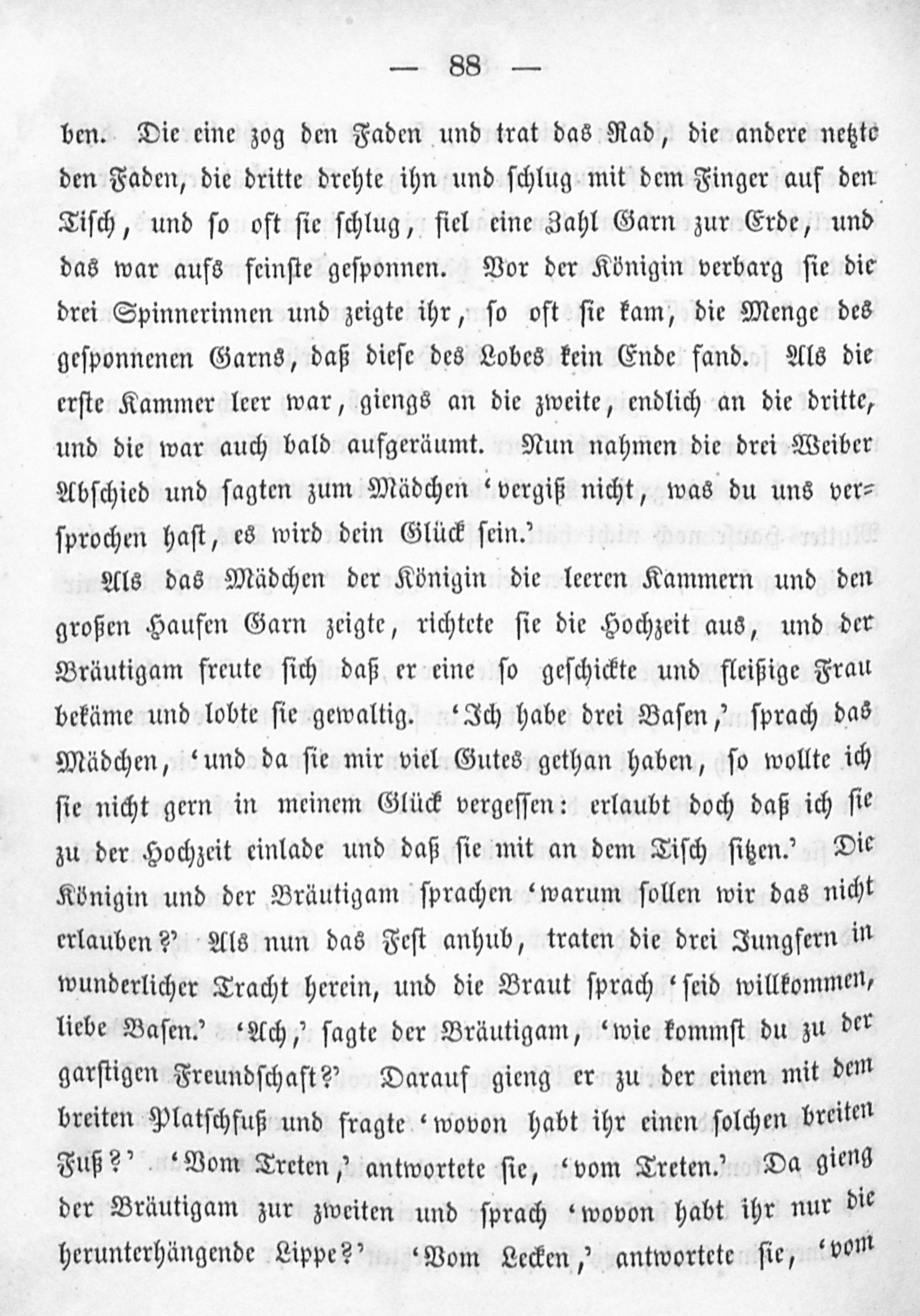 — 88 —

ben. Die eine zog den Faden und trat das Rad, die andere netzte den Faden, die dritte drehte ihn und schlug mit dem Finger auf den Tisch, und so oft sie schlug, fiel eine Zahl Garn zur Erde, und das war aufs feinste gesponnen. Vor der Königin verbarg sie die drei Spinnerinnen und zeigte ihr, so oft sie kam, die Menge des gesponnenen Garns, daß diese des Lobes kein Ende fand. Als die erste Kammer leer war, giengs an die zweite, endlich an die dritte, und die war auch bald aufgeräumt. Nun nahmen die drei Weiber Abschied und sagten zum Mädchen 'vergiß nicht, was du uns versprochen hast, es wird dein Glück sein.'

Als das Mädchen der Königin die leeren Kammern und den großen Haufen Garn zeigte, richtete sie die Hochzeit aus, und der Bräutigam freute sich daß er eine so geschickte und fleißige Frau bekäme und lobte sie gewaltig. 'Ich habe drei Basen,' sprach das Mädchen, 'und da sie mir viel Gutes gethan haben, so wollte ich sie nicht gern in meinem Glück vergessen: erlaubt doch daß ich sie zu der Hochzeit einlade und daß sie mit an dem Tisch sitzen.' Die Königin und der Bräutigam sprachen 'warum sollen wir das nicht erlauben?' Als nun das Fest anhub, traten die drei Jungfern in wunderlicher Tracht herein, und die Braut sprach 'seid willkommen, liebe Basen.' 'Ach,' sagte der Bräutigam, 'wie kommst du zu der garstigen Freundschaft?' Darauf gieng er zu der einen mit dem breiten Platschfuß und fragte 'wovon habt ihr einen solchen breiten Fuß?' 'Vom Treten,' antwortete sie, 'vom Treten.' Da gieng der Bräutigam zur zweiten und sprach 'wovon habt ihr nur die herunterhängende Lippe?' 'Vom Lecken,' antwortete sie, 'vom